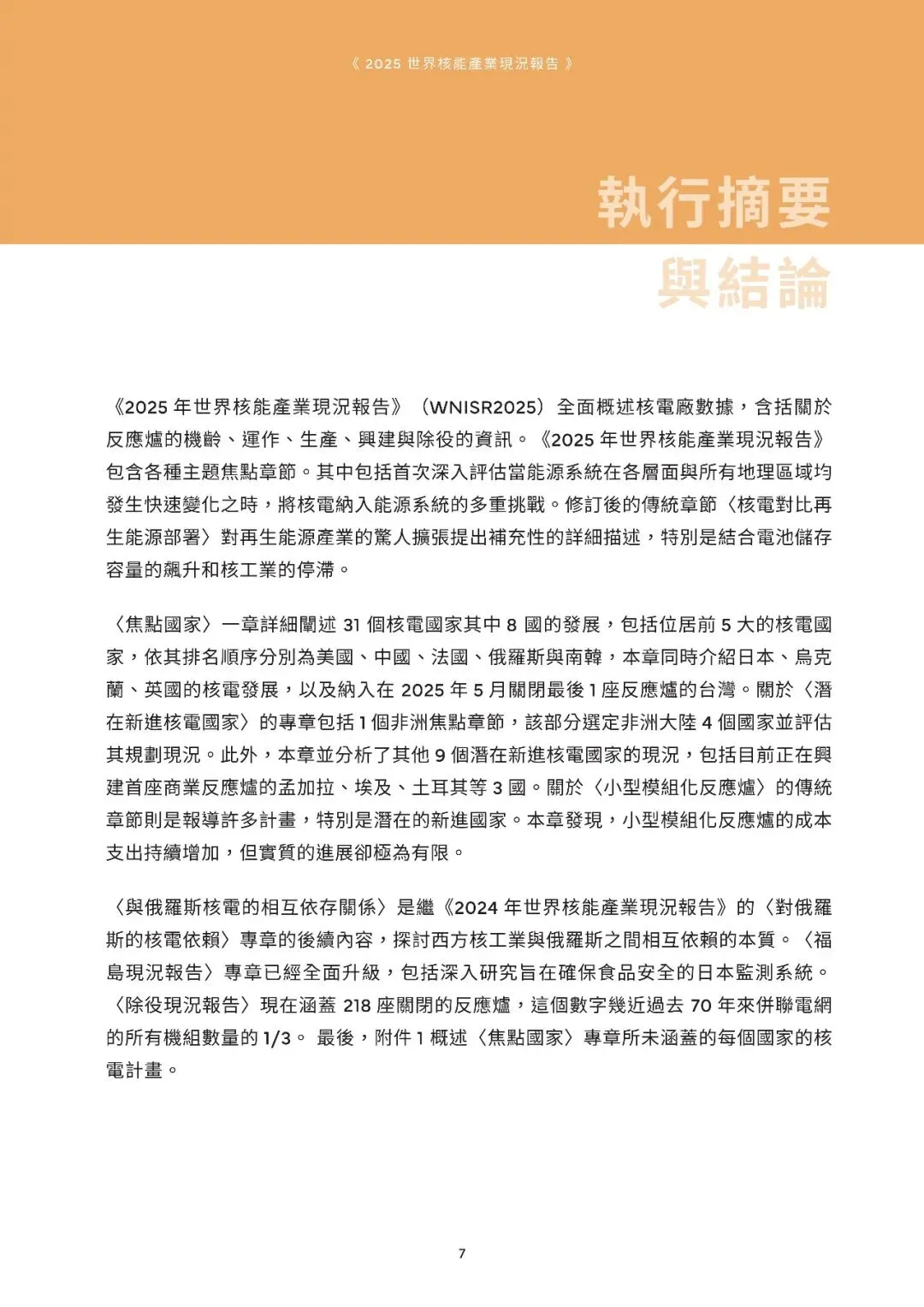 《 2025 世界核能產業現況報告 》

執行摘要
與結論

《2025 年世界核能產業現況報告》（WNISR2025）全面概述核電廠數據，含括關於反應爐的機齡、運作、生產、興建與除役的資訊。《2025 年世界核能產業現況報告》包含各種主題焦點章節。其中包括首次深入評估當能源系統在各層面與所有地理區域均發生快速變化之時，將核電納入能源系統的多重挑戰。修訂後的傳統章節〈核電對比再生能源部署〉對再生能源產業的驚人擴張提出補充性的詳細描述，特別是結合電池儲存容量的飆升和核工業的停滯。

〈焦點國家〉一章詳細闡述 31 個核電國家其中 8 國的發展，包括位居前 5 大的核電國家，依其排名順序分別為美國、中國、法國、俄羅斯與南韓，本章同時介紹日本、烏克蘭、英國的核電發展，以及納入在 2025 年 5 月關閉最後 1 座反應爐的台灣。關於〈潛在新進核電國家〉的專章包括 1 個非洲焦點章節，該部分選定非洲大陸 4 個國家並評估其規劃現況。此外，本章並分析了其他 9 個潛在新進核電國家的現況，包括目前正在興建首座商業反應爐的孟加拉、埃及、土耳其等 3 國。關於〈小型模組化反應爐〉的傳統章節則是報導許多計畫，特別是潛在的新進國家。本章發現，小型模組化反應爐的成本支出持續增加，但實質的進展卻極為有限。

〈與俄羅斯核電的相互依存關係〉是繼《2024 年世界核能產業現況報告》的〈對俄羅斯的核電依賴〉專章的後續內容，探討西方核工業與俄羅斯之間相互依賴的本質。〈福島現況報告〉專章已經全面升級，包括深入研究旨在確保食品安全的日本監測系統。〈除役現況報告〉現在涵蓋 218 座關閉的反應爐，這個數字幾近過去 70 年來併聯電網的所有機組數量的 1/3。 最後，附件 1 概述〈焦點國家〉專章所未涵蓋的每個國家的核電計畫。

7